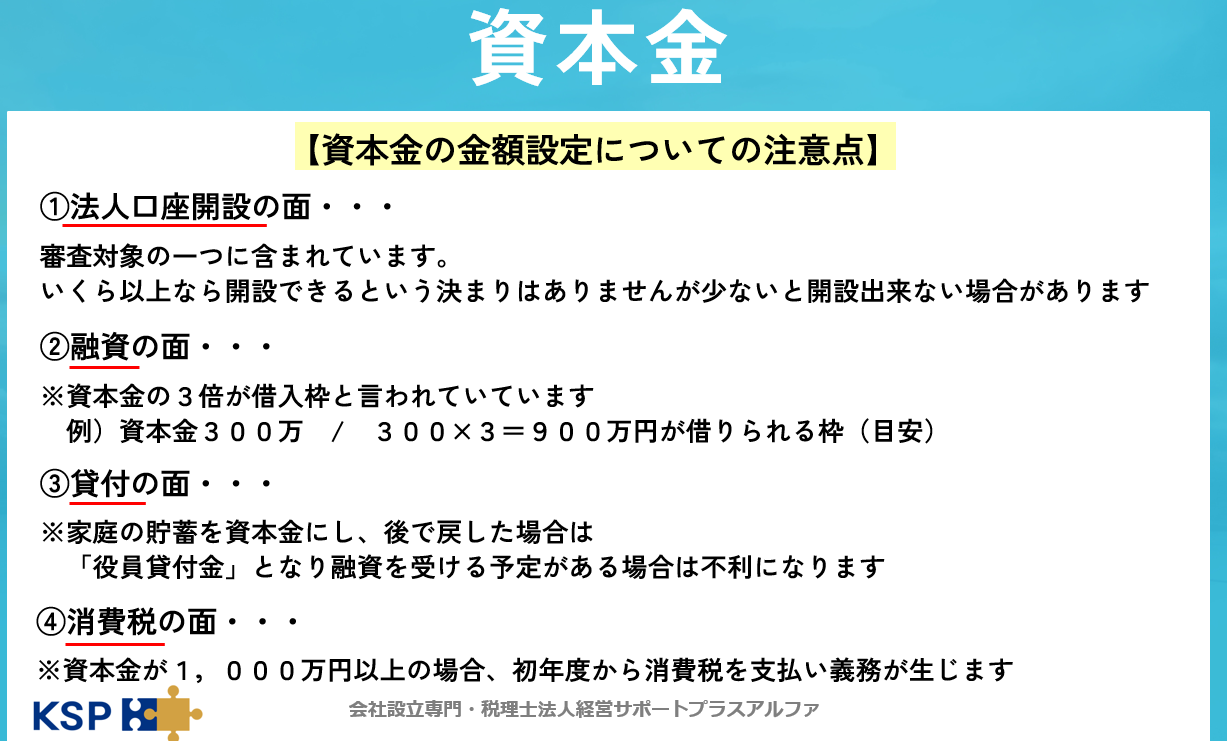 資本金

【資本金の金額設定についての注意点】

①法人口座開設の面・・・

審査対象の一つに含まれています。
いくら以上なら開設できるという決まりはありませんが少ないと開設出来ない場合があります

②融資の面・・・

※資本金の３倍が借入枠と言われていています
例）資本金３００万　／　３００×３＝９００万円が借りられる枠（目安）

③貸付の面・・・

※家庭の貯蓄を資本金にし、後で戻した場合は
「役員貸付金」となり融資を受ける予定がある場合は不利になります

④消費税の面・・・

※資本金が１，０００万円以上の場合、初年度から消費税を支払い義務が生じます

KSP

会社設立専門・税理士法人経営サポートプラスアルファ